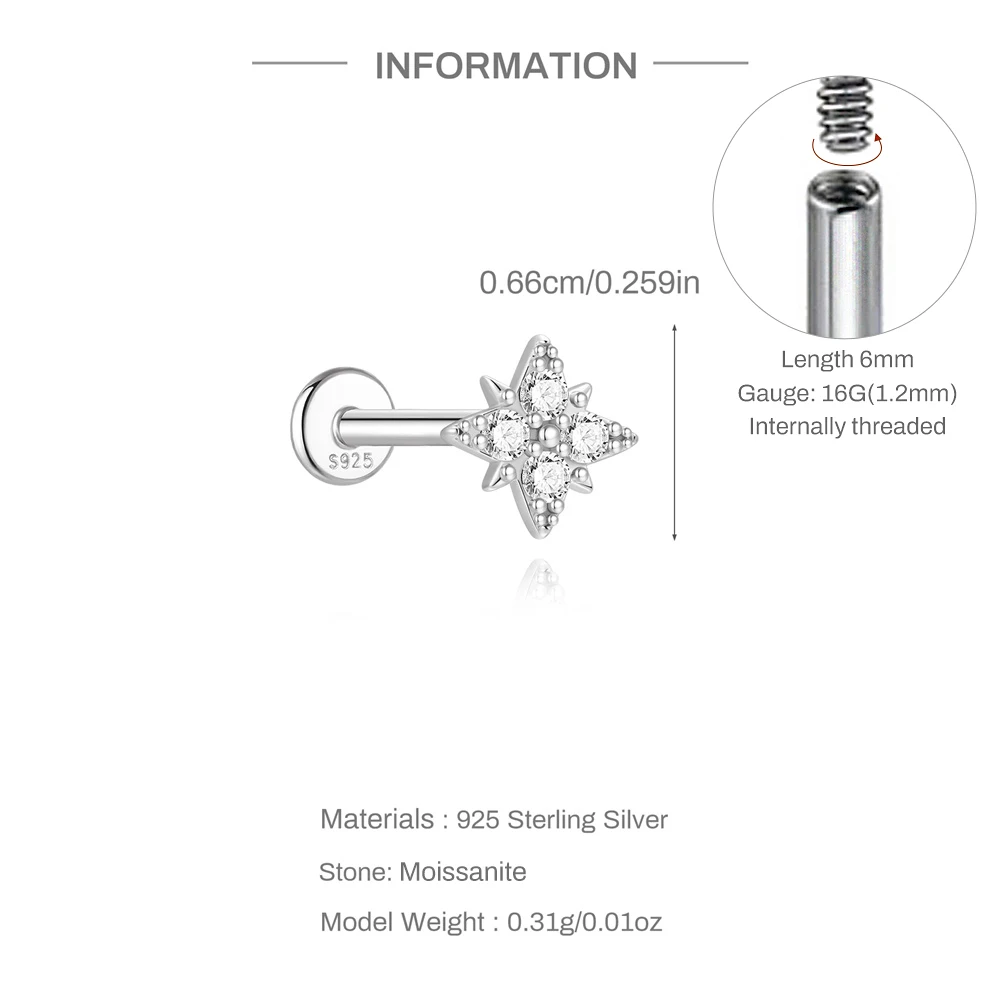 INFORMATION

0.66cm/0.259in

S925

Length 6mm
Gauge: 16G(1.2mm)
Internally threaded

Materials : 925 Sterling Silver

Stone: Moissanite

Model Weight : 0.31g/0.01oz